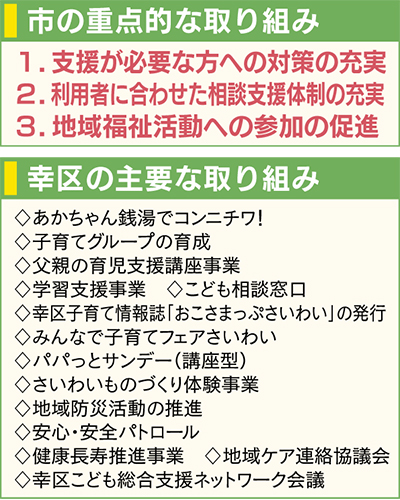 市の重点的な取り組み

1.支援が必要な方への対策の充実
2.利用者に合わせた相談支援体制の充実
3.地域福祉活動への参加の促進

幸区の主要な取り組み

◇あかちゃん銭湯でコンニチワ!
◇子育てグループの育成
◇父親の育児支援講座事業
◇学習支援事業 ◇こども相談窓口
◇幸区子育て情報誌「おこさまっぷさいわい」の発行
◇みんなで子育てフェアさいわい
◇パパっとサンデー(講座型)
◇さいわいものづくり体験事業
◇地域防災活動の推進
◇安心・安全パトロール
◇健康長寿推進事業 ◇地域ケア連絡協議会
◇幸区こども総合支援ネットワーク会議